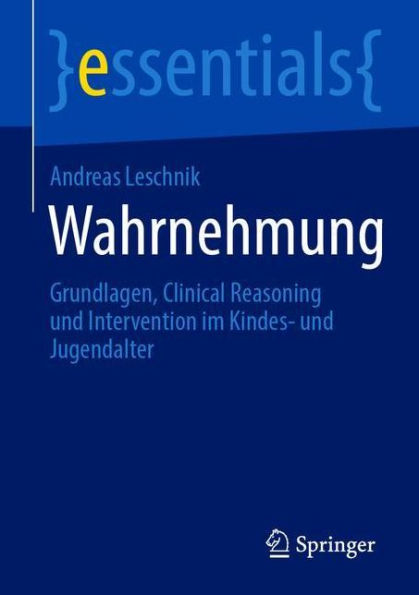 }essentials{

Andreas Leschnik

Wahrnehmung

Grundlagen, Clinical Reasoning und Intervention im Kindes- und Jugendalter

Springer